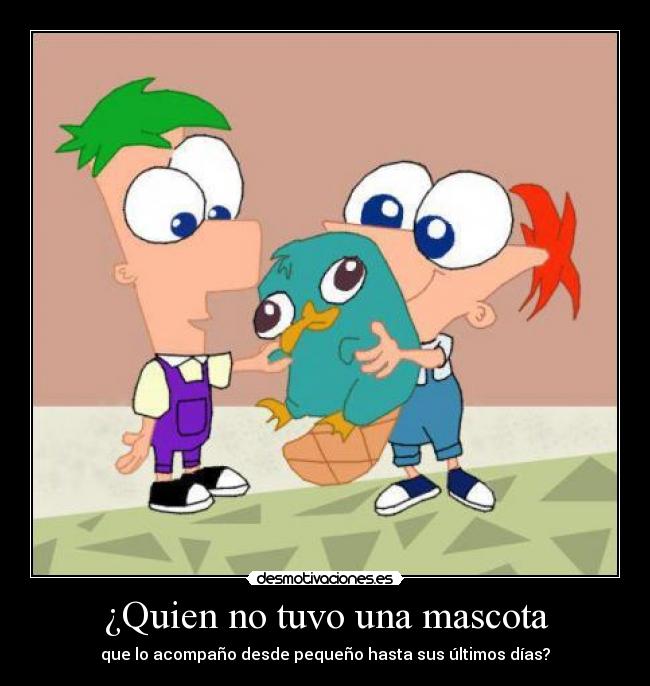 desmotivaciones.es

¿Quien no tuvo una mascota

que lo acompaño desde pequeño hasta sus últimos días?